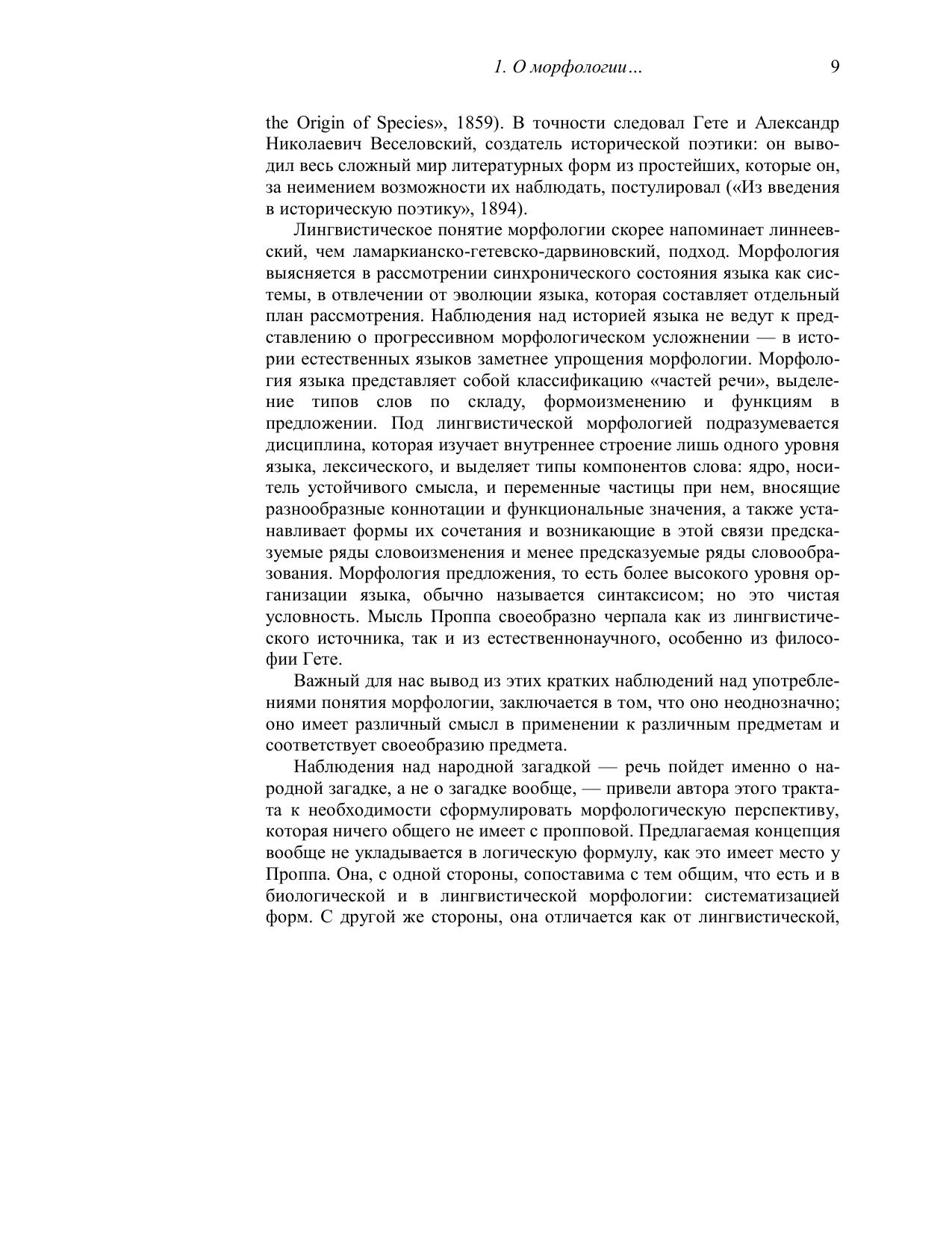 1. О морфологии…                9

the Origin of Species», 1859). В точности следовал Гете и Александр Николаевич Веселовский, создатель исторической поэтики: он выводил весь сложный мир литературных форм из простейших, которые он, за неимением возможности их наблюдать, постулировал («Из введения в историческую поэтику», 1894).

Лингвистическое понятие морфологии скорее напоминает линнеевский, чем ламаркианско-гетевско-дарвиновский, подход. Морфология выясняется в рассмотрении синхронического состояния языка как системы, в отвлечении от эволюции языка, которая составляет отдельный план рассмотрения. Наблюдения над историей языка не ведут к представлению о прогрессивном морфологическом усложнении — в истории естественных языков заметнее упрощения морфологии. Морфология языка представляет собой классификацию «частей речи», выделение типов слов по складу, формоизменению и функциям в предложении. Под лингвистической морфологией подразумевается дисциплина, которая изучает внутреннее строение лишь одного уровня языка, лексического, и выделяет типы компонентов слова: ядро, носитель устойчивого смысла, и переменные частицы при нем, вносящие разнообразные коннотации и функциональные значения, а также устанавливает формы их сочетания и возникающие в этой связи предсказуемые ряды словоизменения и менее предсказуемые ряды словообразования. Морфология предложения, то есть более высокого уровня организации языка, обычно называется синтаксисом; но это чистая условность. Мысль Проппа своеобразно черпала как из лингвистического источника, так и из естественнонаучного, особенно из философии Гете.

Важный для нас вывод из этих кратких наблюдений над употреблениями понятия морфологии, заключается в том, что оно неоднозначно; оно имеет различный смысл в применении к различным предметам и соответствует своеобразию предмета.

Наблюдения над народной загадкой — речь пойдет именно о народной загадке, а не о загадке вообще, — привели автора этого трактата к необходимости сформулировать морфологическую перспективу, которая ничего общего не имеет с пропповой. Предлагаемая концепция вообще не укладывается в логическую формулу, как это имеет место у Проппа. Она, с одной стороны, сопоставима с тем общим, что есть и в биологической и в лингвистической морфологии: систематизацией форм. С другой же стороны, она отличается как от лингвистической,